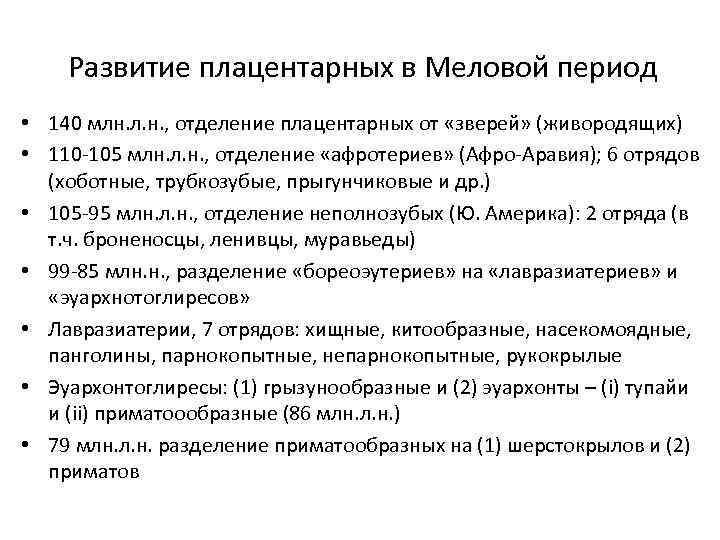 Развитие плацентарных в Меловой период

• 140 млн.л.н., отделение плацентарных от «зверей» (живородящих)
• 110-105 млн.л.н., отделение «афротериев» (Афро-Аравия); 6 отрядов (хоботные, трубкозубые, прыгунчиковые и др.)
• 105-95 млн.л.н., отделение неполнозубых (Ю. Америка): 2 отряда (в т.ч. броненосцы, ленивцы, муравьеды)
• 99-85 млн.н., разделение «бореоэутериев» на «лавразиатериев» и «эуархнотоглиресов»
• Лавразиатерии, 7 отрядов: хищные, китообразные, насекомоядные, панголины, парнокопытные, непарнокопытные, рукокрылые
• Эуархонтоглиресы: (1) грызунообразные и (2) эуархонты – (i) тупайи и (ii) приматоообразные (86 млн.л.н.)
• 79 млн.л.н. разделение приматообразных на (1) шерстокрылов и (2) приматов